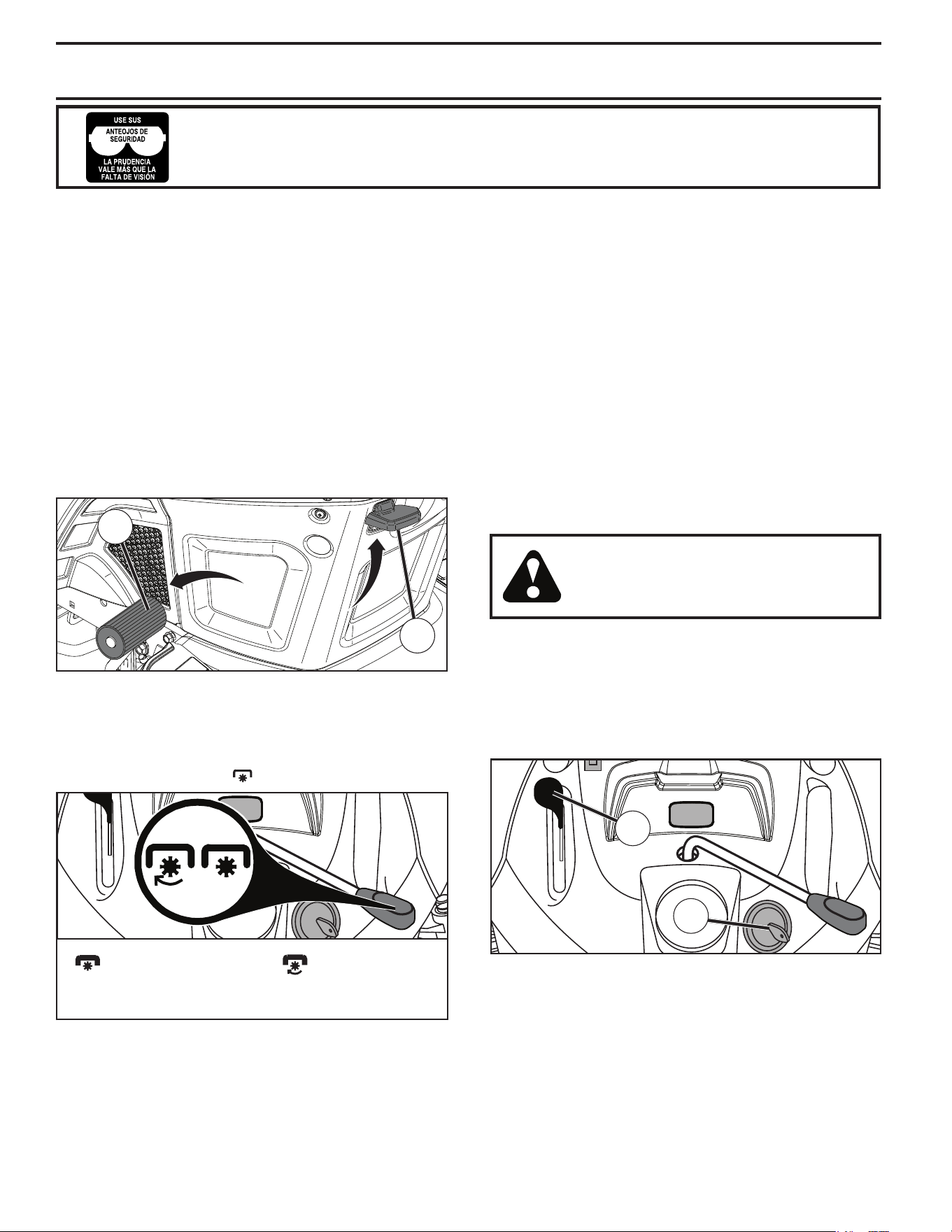 USE SUS
ANTEOJOS DE SEGURIDAD
LA PRUDENCIA VALE MÁS QUE LA FALTA DE VISIÓN